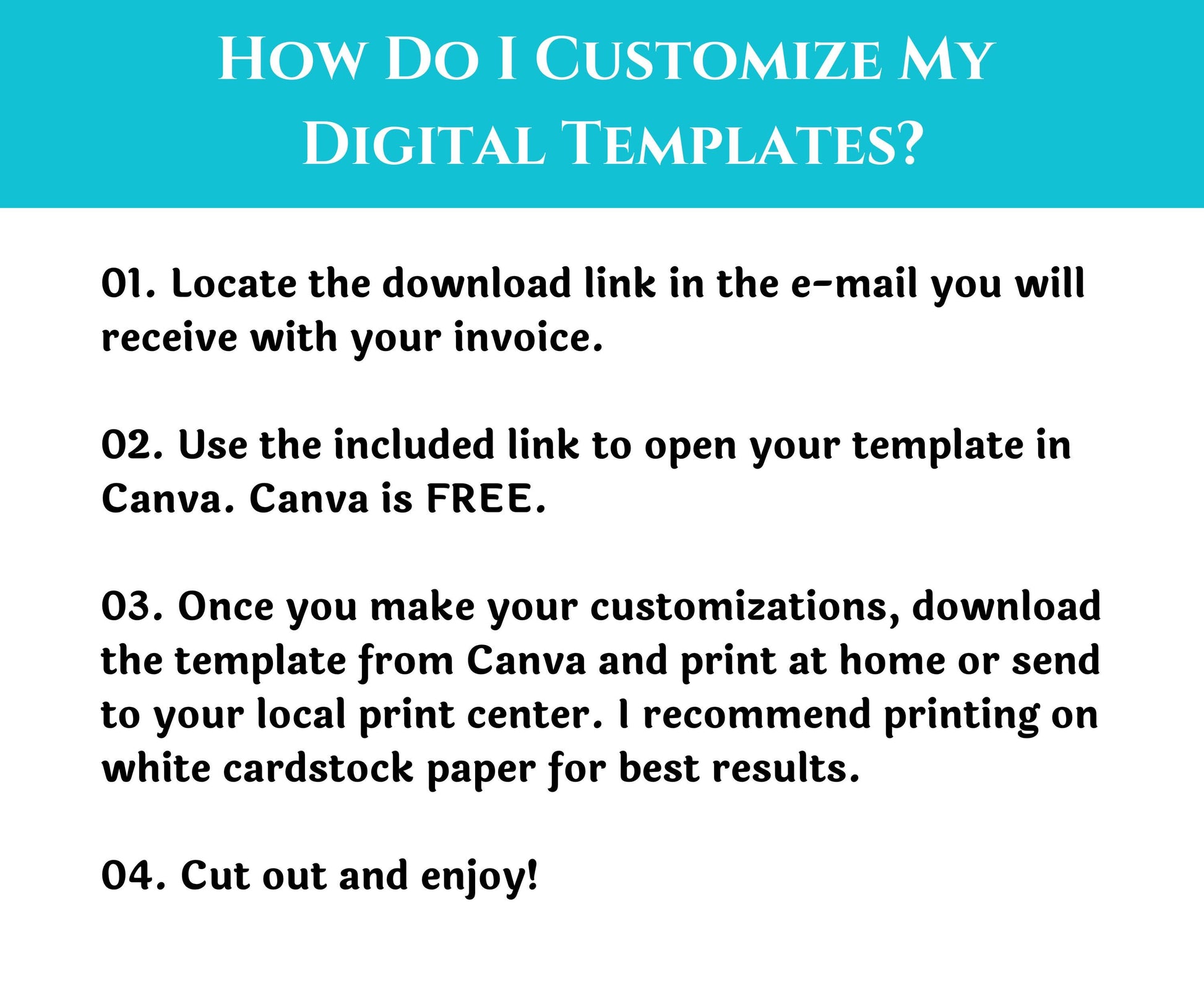 How Do I Customize My Digital Templates?

01. Locate the download link in the e-mail you will receive with your invoice.

02. Use the included link to open your template in Canva. Canva is FREE.

03. Once you make your customizations, download the template from Canva and print at home or send to your local print center. I recommend printing on white cardstock paper for best results.

04. Cut out and enjoy!